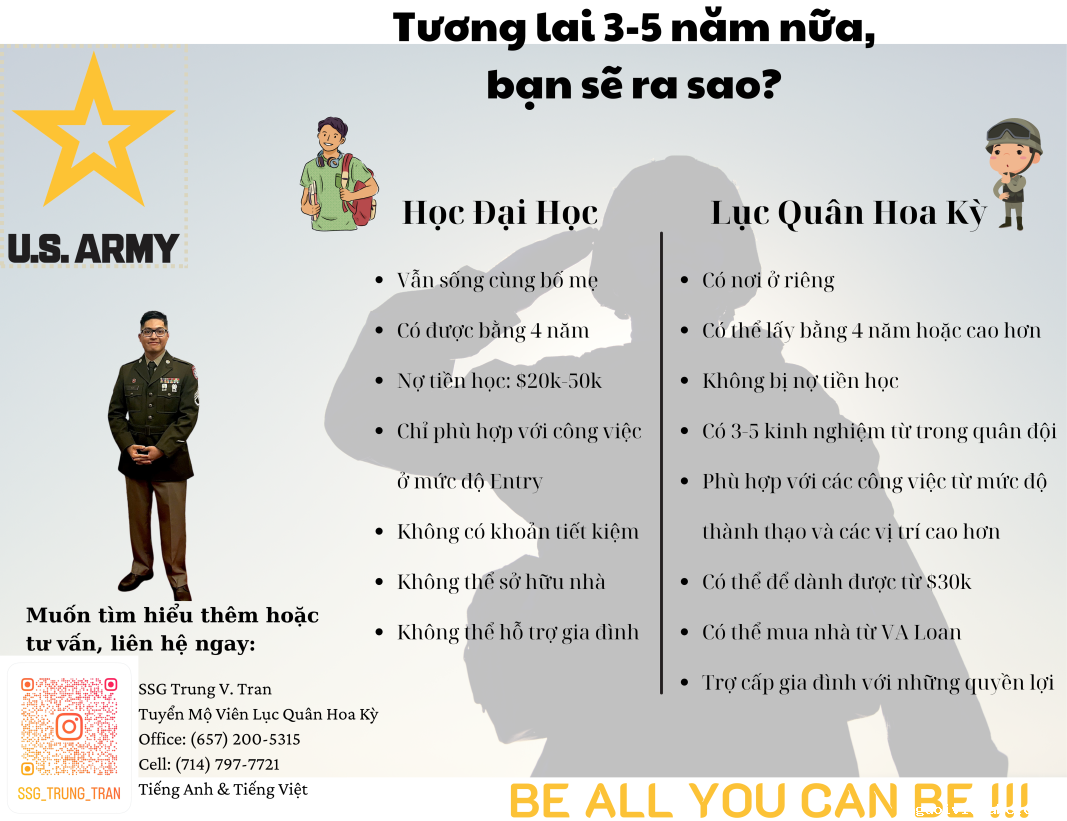 Tương lai 3-5 năm nữa, bạn sẽ ra sao?

U.S. ARMY

Học Đại Học

• Vẫn sống cùng bố mẹ
• Có được bằng 4 năm
• Nợ tiền học: $20k-50k
• Chỉ phù hợp với công việc ở mức độ Entry
• Không có khoản tiết kiệm
• Không thể sở hữu nhà
• Không thể hỗ trợ gia đình

Lục Quân Hoa Kỳ

• Có nơi ở riêng
• Có thể lấy bằng 4 năm hoặc cao hơn
• Không bị nợ tiền học
• Có 3-5 kinh nghiệm từ trong quân đội
• Phù hợp với các công việc từ mức độ thành thạo và các vị trí cao hơn
• Có thể để dành được từ $30k
• Có thể mua nhà từ VA Loan
• Trợ cấp gia đình với những quyền lợi

Muốn tìm hiểu thêm hoặc tư vấn, liên hệ ngay:

SSG_TRUNG_TRAN

SSG Trung V. Tran
Tuyển Mộ Viên Lục Quân Hoa Kỳ
Office: (657) 200-5315
Cell: (714) 797-7721
Tiếng Anh & Tiếng Việt

BE ALL YOU CAN BE !!!